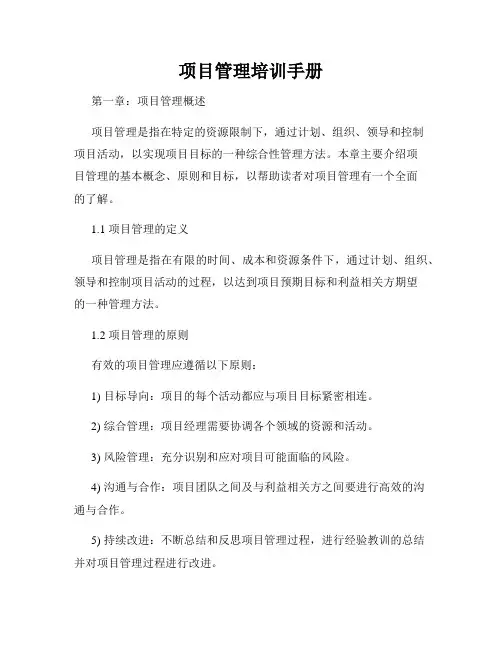 项目管理培训手册

第一章：项目管理概述

项目管理是指在特定的资源限制下，通过计划、组织、领导和控制项目活动，以实现项目目标的一种综合性管理方法。本章主要介绍项目管理的基本概念、原则和目标，以帮助读者对项目管理有一个全面的了解。

1.1 项目管理的定义

项目管理是指在有限的时间、成本和资源条件下，通过计划、组织、领导和控制项目活动的过程，以达到项目预期目标和利益相关方期望的一种管理方法。

1.2 项目管理的原则

有效的项目管理应遵循以下原则：

1) 目标导向：项目的每个活动都应与项目目标紧密相连。

2) 综合管理：项目经理需要协调各个领域的资源和活动。

3) 风险管理：充分识别和应对项目可能面临的风险。

4) 沟通与合作：项目团队之间及与利益相关方之间要进行高效的沟通与合作。

5) 持续改进：不断总结和反思项目管理过程，进行经验教训的总结并对项目管理过程进行改进。